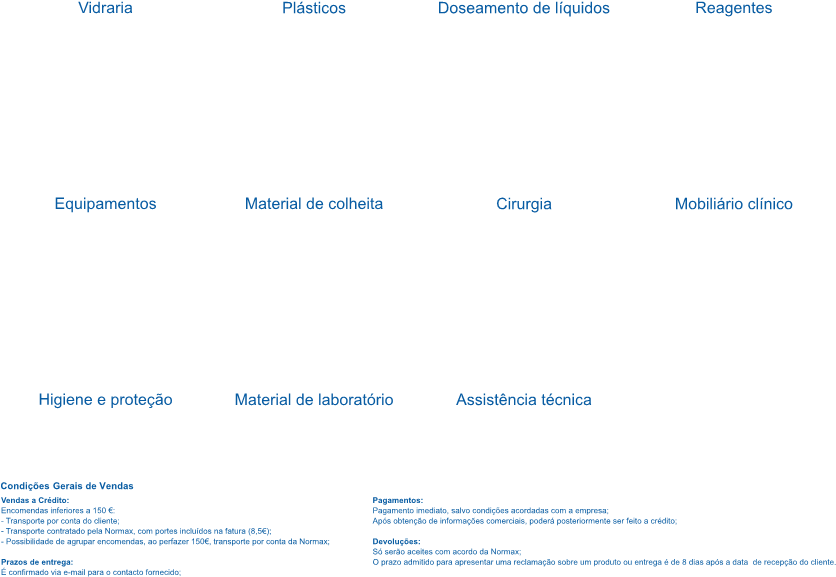 Vidraria

Plásticos

Doseamento de líquidos

Reagentes

Equipamentos

Material de colheita

Cirurgia

Mobiliário clínico

Higiene e proteção

Material de laboratório

Assistência técnica

Condições Gerais de Vendas

Vendas a Crédito:
Encomendas inferiores a 150 €:
- Transporte por conta do cliente;
- Transporte contratado pela Normax, com portes incluídos na fatura (8,5€);
- Possibilidade de agrupar encomendas, ao perfazer 150€, transporte por conta da Normax;

Prazos de entrega:
É confirmado via e-mail para o contacto fornecido;

Pagamentos:
Pagamento imediato, salvo condições acordadas com a empresa;
Após obtenção de informações comerciais, poderá posteriormente ser feito a crédito;

Devoluções:
Só serão aceites com acordo da Normax;
O prazo admitido para apresentar uma reclamação sobre um produto ou entrega é de 8 dias após a data de recepção do cliente.